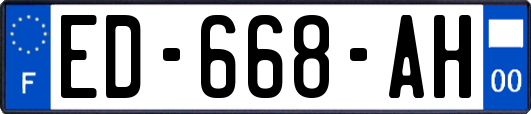 F
ED-668-AH
00